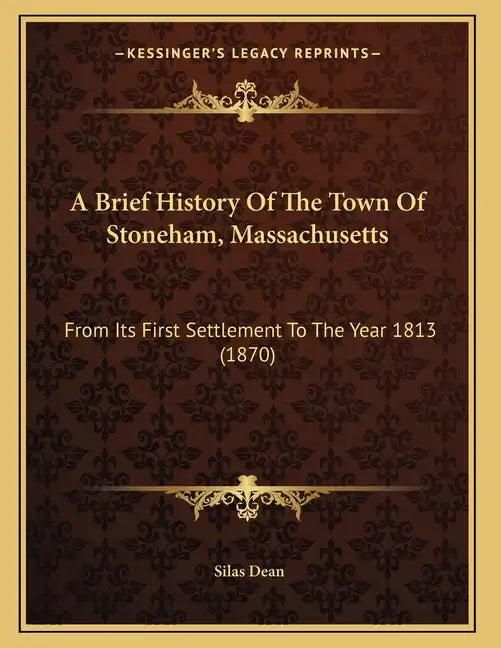 —KESSINGER'S LEGACY REPRINTS—

A Brief History Of The Town Of Stoneham, Massachusetts

From Its First Settlement To The Year 1813 (1870)

Silas Dean